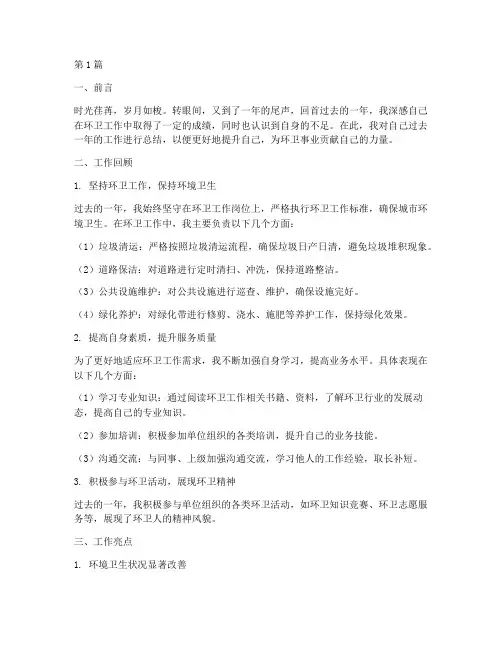 第1篇

一、前言

时光荏苒，岁月如梭。转眼间，又到了一年的尾声，回首过去的一年，我深感自己在环卫工作中取得了一定的成绩，同时也认识到自身的不足。在此，我对自己过去一年的工作进行总结，以便更好地提升自己，为环卫事业贡献自己的力量。

二、工作回顾

1. 坚持环卫工作，保持环境卫生

过去的一年，我始终坚守在环卫工作岗位上，严格执行环卫工作标准，确保城市环境卫生。在环卫工作中，我主要负责以下几个方面：

（1）垃圾清运：严格按照垃圾清运流程，确保垃圾日产日清，避免垃圾堆积现象。

（2）道路保洁：对道路进行定时清扫、冲洗，保持道路整洁。

（3）公共设施维护：对公共设施进行巡查、维护，确保设施完好。

（4）绿化养护：对绿化带进行修剪、浇水、施肥等养护工作，保持绿化效果。

2. 提高自身素质，提升服务质量

为了更好地适应环卫工作需求，我不断加强自身学习，提高业务水平。具体表现在以下几个方面：

（1）学习专业知识：通过阅读环卫工作相关书籍、资料，了解环卫行业的发展动态，提高自己的专业知识。

（2）参加培训：积极参加单位组织的各类培训，提升自己的业务技能。

（3）沟通交流：与同事、上级加强沟通交流，学习他人的工作经验，取长补短。

3. 积极参与环卫活动，展现环卫精神

过去的一年，我积极参与单位组织的各类环卫活动，如环卫知识竞赛、环卫志愿服务等，展现了环卫人的精神风貌。

三、工作亮点

1. 环境卫生状况显著改善